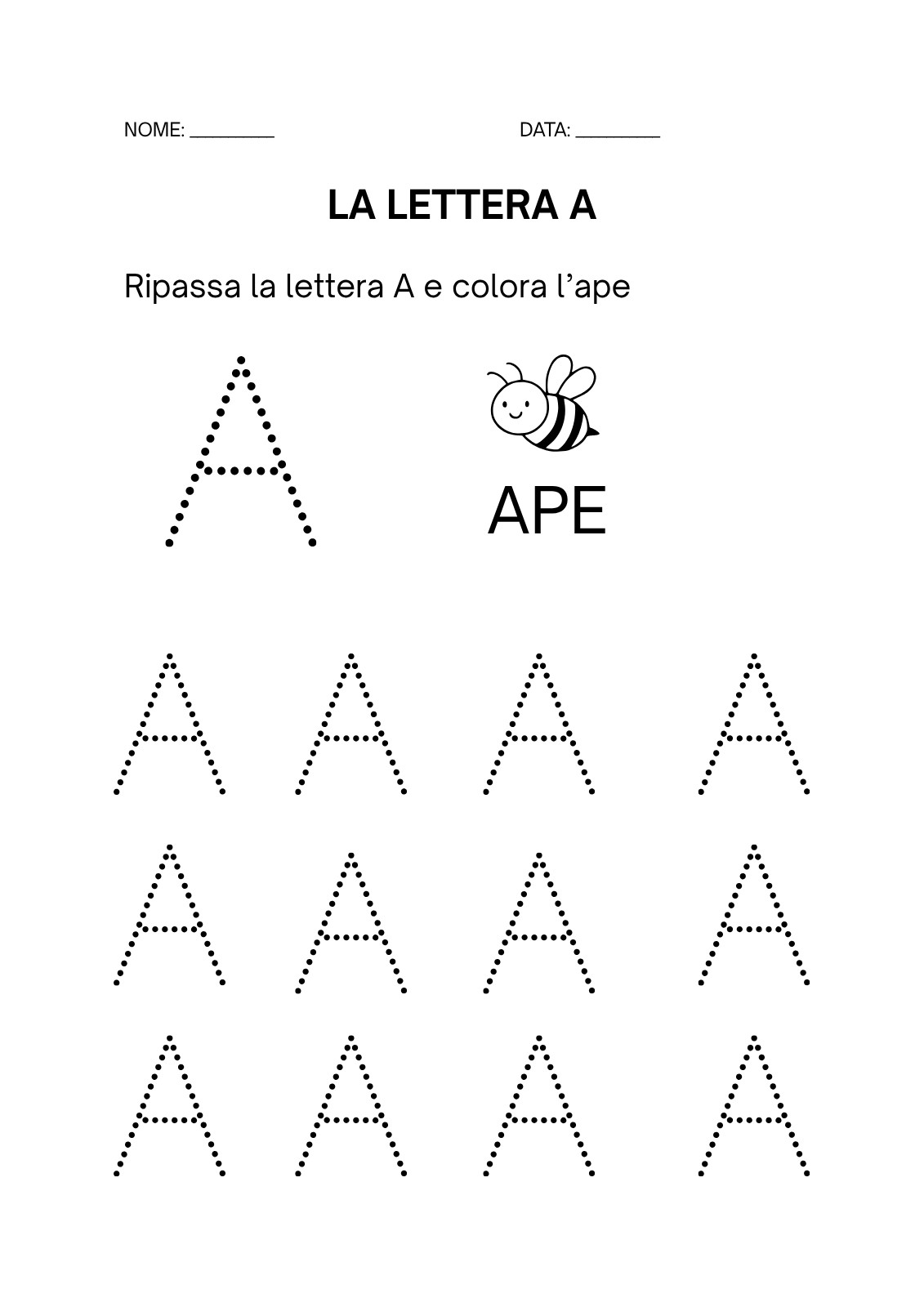 NOME: ________ DATA: ________

LA LETTERA A

Ripassa la lettera A e colora l’ape

A

APE

A A A A

A A A A

A A A A